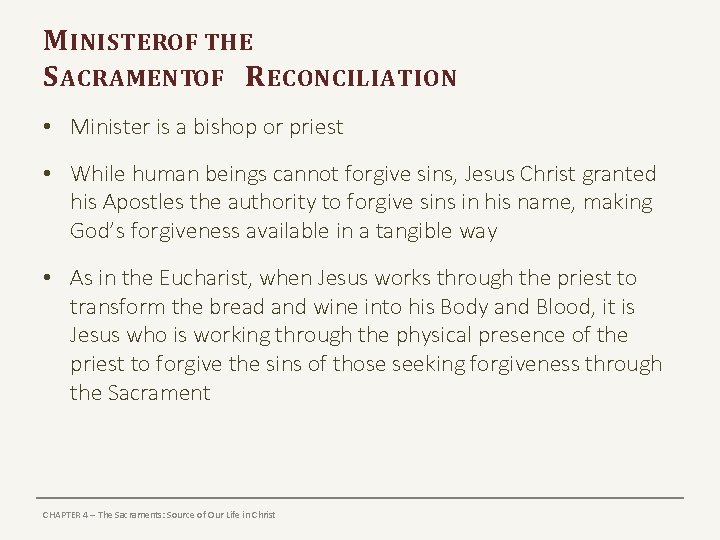 MINISTEROF THE
SACRAMENTOF RECONCILIATION

• Minister is a bishop or priest

• While human beings cannot forgive sins, Jesus Christ granted his Apostles the authority to forgive sins in his name, making God's forgiveness available in a tangible way

• As in the Eucharist, when Jesus works through the priest to transform the bread and wine into his Body and Blood, it is Jesus who is working through the physical presence of the priest to forgive the sins of those seeking forgiveness through the Sacrament

CHAPTER 4 – The Sacraments: Source of Our Life in Christ